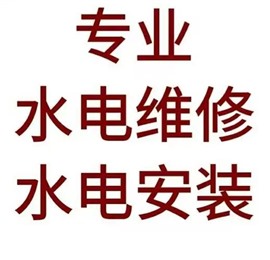 专业
水电维修
水电安装